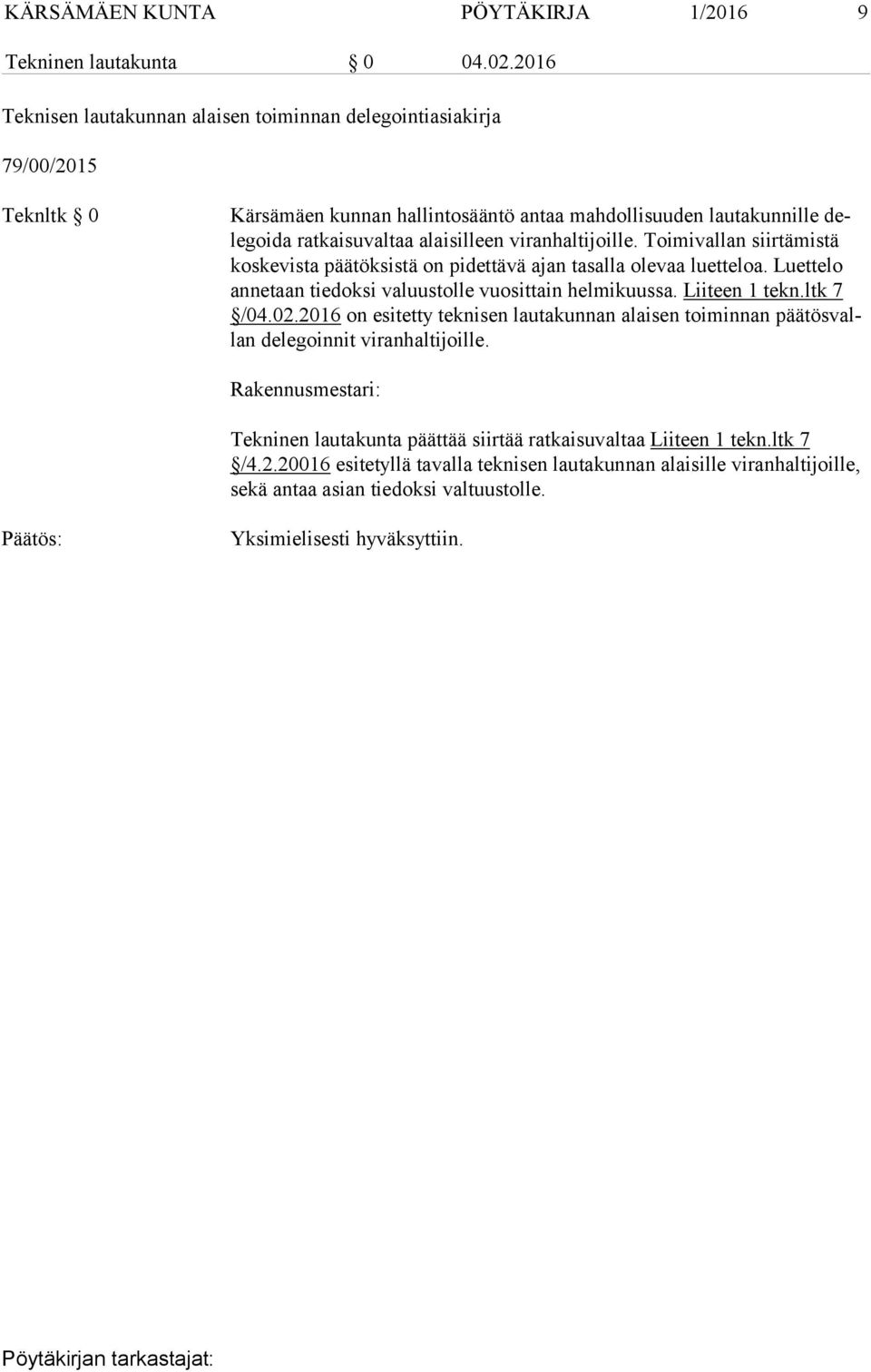 KÄRSÄMÄEN KUNTA PÖYTÄKIRJA 1/2016 9

Tekninen lautakunta § 0 04.02.2016

Teknisen lautakunnan alaisen toiminnan delegointiasiakirja

79/00/2015

Teknltk § 0

Kärsämäen kunnan hallintosääntö antaa mahdollisuuden lautakunnille delegoida ratkaisuvaltaa alaisilleen viranhaltijoille. Toimivallan siirtämistä koskevista päätöksistä on pidettävä ajan tasalla olevaa luetteloa. Luettelo annetaan tiedoksi valuustolle vuosittain helmikuussa. Liiteen 1 tekn.ltk 7 §/04.02.2016 on esitetty teknisen lautakunnan alaisen toiminnan päätösvallan delegoinnit viranhaltijoille.

Rakennusmestari:

Tekninen lautakunta päättää siirtää ratkaisuvaltaa Liiteen 1 tekn.ltk 7 §/4.2.20016 esitetyllä tavalla teknisen lautakunnan alaisille viranhaltijoille, sekä antaa asian tiedoksi valtuustolle.

Päätös:

Yksimielisesti hyväksyttiin.

Pöytäkirjan tarkastajat: